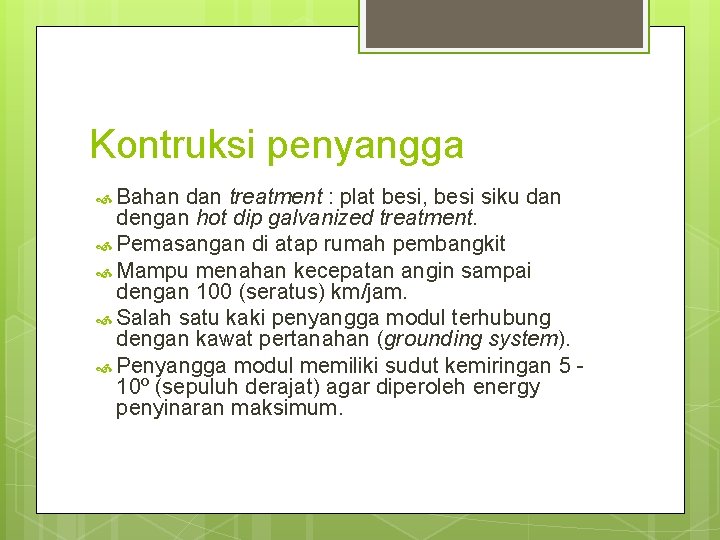 Kontruksi penyangga

Bahan dan treatment : plat besi, besi siku dan dengan hot dip galvanized treatment.

Pemasangan di atap rumah pembangkit

Mampu menahan kecepatan angin sampai dengan 100 (seratus) km/jam.

Salah satu kaki penyangga modul terhubung dengan kawat pertanahan (grounding system).

Penyangga modul memiliki sudut kemiringan 5 - 10º (sepuluh derajat) agar diperoleh energy penyinaran maksimum.